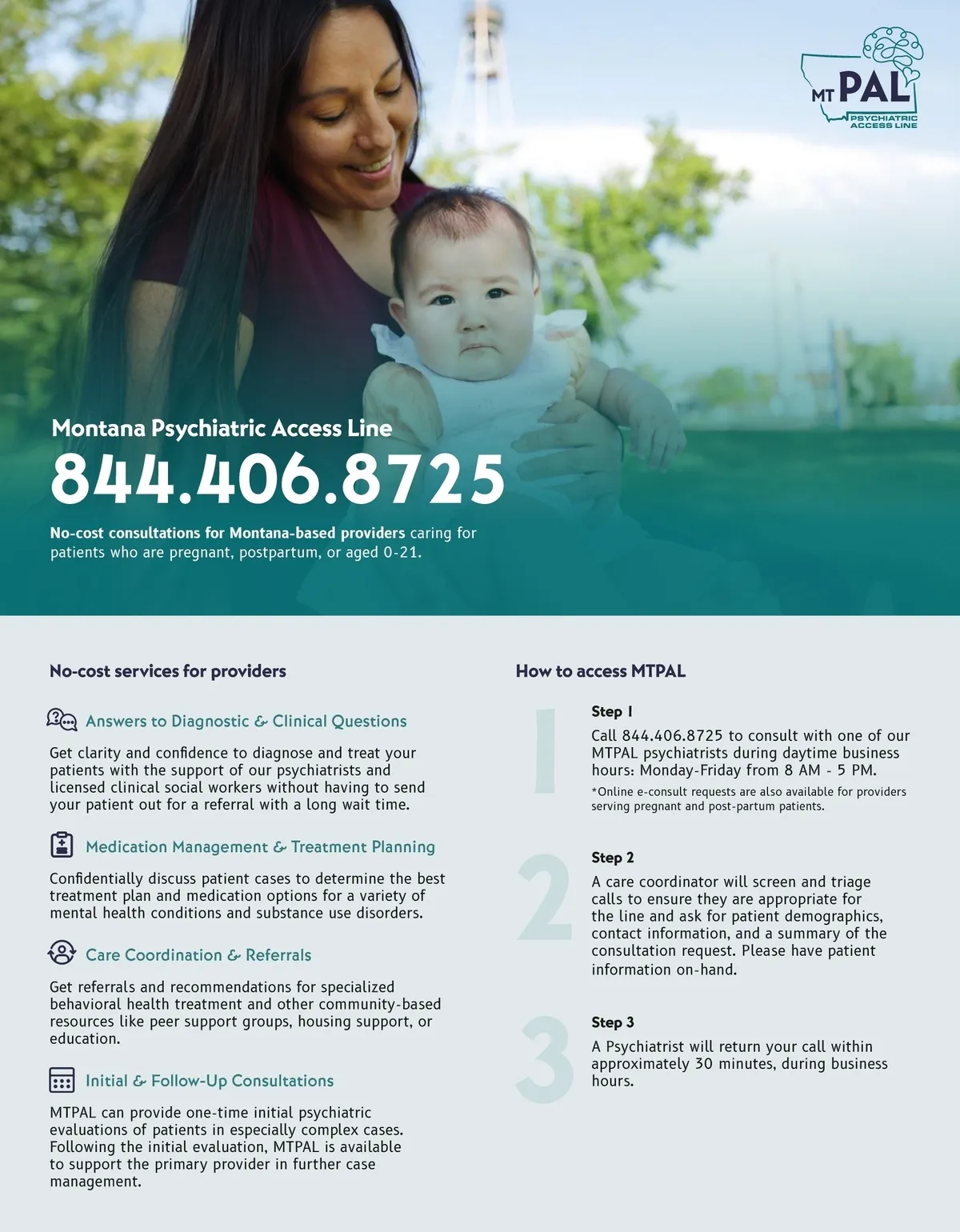 MT PAL
PSYCHIATRIC ACCESS LINE

Montana Psychiatric Access Line

844.406.8725

No-cost consultations for Montana-based providers caring for patients who are pregnant, postpartum, or aged 0-21.

No-cost services for providers

Answers to Diagnostic & Clinical Questions

Get clarity and confidence to diagnose and treat your patients with the support of our psychiatrists and licensed clinical social workers without having to send your patient out for a referral with a long wait time.

Medication Management & Treatment Planning

Confidentially discuss patient cases to determine the best treatment plan and medication options for a variety of mental health conditions and substance use disorders.

Care Coordination & Referrals

Get referrals and recommendations for specialized behavioral health treatment and other community-based resources like peer support groups, housing support, or education.

Initial & Follow-Up Consultations

MTPAL can provide one-time initial psychiatric evaluations of patients in especially complex cases. Following the initial evaluation, MTPAL is available to support the primary provider in further case management.

How to access MTPAL

1

Step 1

Call 844.406.8725 to consult with one of our MTPAL psychiatrists during daytime business hours: Monday-Friday from 8 AM - 5 PM.

*Online e-consult requests are also available for providers serving pregnant and post-partum patients.

2

Step 2

A care coordinator will screen and triage calls to ensure they are appropriate for the line and ask for patient demographics, contact information, and a summary of the consultation request. Please have patient information on-hand.

3

Step 3

A Psychiatrist will return your call within approximately 30 minutes, during business hours.